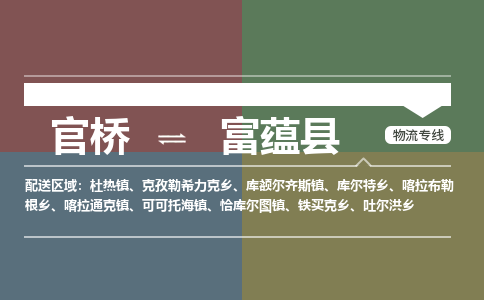 官桥 ⇌ 富蕴县

物流专线

配送区域：杜热镇、克孜勒希力克乡、库额尔齐斯镇、库尔特乡、喀拉布勒根乡、喀拉通克镇、可可托海镇、恰库尔图镇、铁买克乡、吐尔洪乡